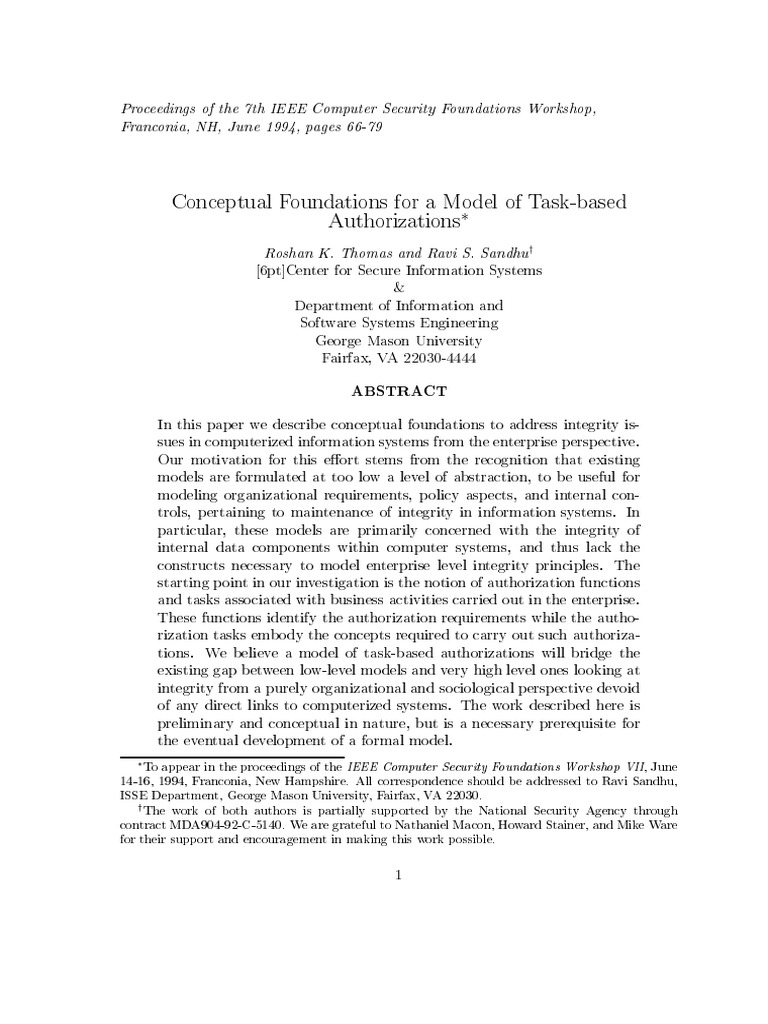 Proceedings of the 7th IEEE Computer Security Foundations Workshop, Franconia, NH, June 1994, pages 66-79

Conceptual Foundations for a Model of Task-based Authorizations*

Roshan K. Thomas and Ravi S. Sandhu†
[6pt]Center for Secure Information Systems
&
Department of Information and
Software Systems Engineering
George Mason University
Fairfax, VA 22030-4444

ABSTRACT

In this paper we describe conceptual foundations to address integrity issues in computerized information systems from the enterprise perspective. Our motivation for this effort stems from the recognition that existing models are formulated at too low a level of abstraction, to be useful for modeling organizational requirements, policy aspects, and internal controls, pertaining to maintenance of integrity in information systems. In particular, these models are primarily concerned with the integrity of internal data components within computer systems, and thus lack the constructs necessary to model enterprise level integrity principles. The starting point in our investigation is the notion of authorization functions and tasks associated with business activities carried out in the enterprise. These functions identify the authorization requirements while the authorization tasks embody the concepts required to carry out such authorizations. We believe a model of task-based authorizations will bridge the existing gap between low-level models and very high level ones looking at integrity from a purely organizational and sociological perspective devoid of any direct links to computerized systems. The work described here is preliminary and conceptual in nature, but is a necessary prerequisite for the eventual development of a formal model.

*To appear in the proceedings of the IEEE Computer Security Foundations Workshop VII, June 14-16, 1994, Franconia, New Hampshire. All correspondence should be addressed to Ravi Sandhu, ISSE Department, George Mason University, Fairfax, VA 22030.

†The work of both authors is partially supported by the National Security Agency through contract MDA904-92-C-5140. We are grateful to Nathaniel Macon, Howard Stainer, and Mike Ware for their support and encouragement in making this work possible.

1